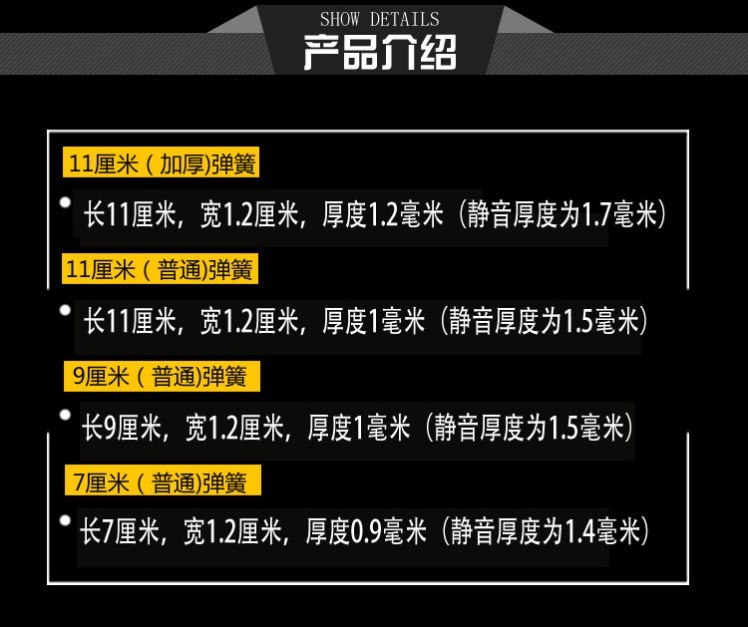 SHOW DETAILS
产品介绍

11厘米（加厚)弹簧

长11厘米，宽1.2厘米，厚度1.2毫米（静音厚度为1.7毫米）

11厘米（普通)弹簧

长11厘米，宽1.2厘米，厚度1毫米（静音厚度为1.5毫米）

9厘米（普通)弹簧

长9厘米，宽1.2厘米，厚度1毫米（静音厚度为1.5毫米）

7厘米（普通)弹簧

长7厘米，宽1.2厘米，厚度0.9毫米（静音厚度为1.4毫米）